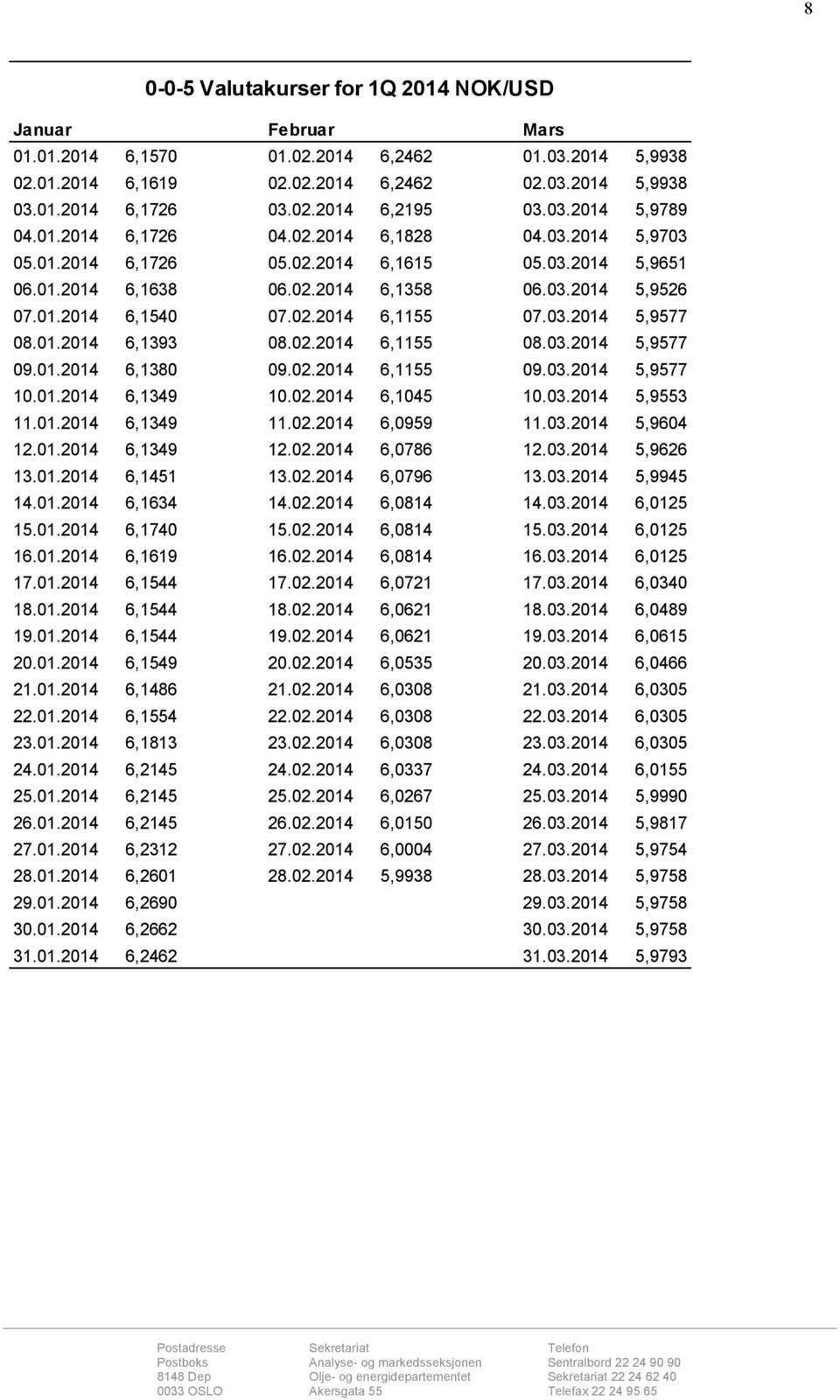 8

0-0-5 Valutakurser for 1Q 2014 NOK/USD

| Januar | | Februar | | Mars | |
|---|---|---|---|---|---|
| 01.01.2014 | 6,1570 | 01.02.2014 | 6,2462 | 01.03.2014 | 5,9938 |
| 02.01.2014 | 6,1619 | 02.02.2014 | 6,2462 | 02.03.2014 | 5,9938 |
| 03.01.2014 | 6,1726 | 03.02.2014 | 6,2195 | 03.03.2014 | 5,9789 |
| 04.01.2014 | 6,1726 | 04.02.2014 | 6,1828 | 04.03.2014 | 5,9703 |
| 05.01.2014 | 6,1726 | 05.02.2014 | 6,1615 | 05.03.2014 | 5,9651 |
| 06.01.2014 | 6,1638 | 06.02.2014 | 6,1358 | 06.03.2014 | 5,9526 |
| 07.01.2014 | 6,1540 | 07.02.2014 | 6,1155 | 07.03.2014 | 5,9577 |
| 08.01.2014 | 6,1393 | 08.02.2014 | 6,1155 | 08.03.2014 | 5,9577 |
| 09.01.2014 | 6,1380 | 09.02.2014 | 6,1155 | 09.03.2014 | 5,9577 |
| 10.01.2014 | 6,1349 | 10.02.2014 | 6,1045 | 10.03.2014 | 5,9553 |
| 11.01.2014 | 6,1349 | 11.02.2014 | 6,0959 | 11.03.2014 | 5,9604 |
| 12.01.2014 | 6,1349 | 12.02.2014 | 6,0786 | 12.03.2014 | 5,9626 |
| 13.01.2014 | 6,1451 | 13.02.2014 | 6,0796 | 13.03.2014 | 5,9945 |
| 14.01.2014 | 6,1634 | 14.02.2014 | 6,0814 | 14.03.2014 | 6,0125 |
| 15.01.2014 | 6,1740 | 15.02.2014 | 6,0814 | 15.03.2014 | 6,0125 |
| 16.01.2014 | 6,1619 | 16.02.2014 | 6,0814 | 16.03.2014 | 6,0125 |
| 17.01.2014 | 6,1544 | 17.02.2014 | 6,0721 | 17.03.2014 | 6,0340 |
| 18.01.2014 | 6,1544 | 18.02.2014 | 6,0621 | 18.03.2014 | 6,0489 |
| 19.01.2014 | 6,1544 | 19.02.2014 | 6,0621 | 19.03.2014 | 6,0615 |
| 20.01.2014 | 6,1549 | 20.02.2014 | 6,0535 | 20.03.2014 | 6,0466 |
| 21.01.2014 | 6,1486 | 21.02.2014 | 6,0308 | 21.03.2014 | 6,0305 |
| 22.01.2014 | 6,1554 | 22.02.2014 | 6,0308 | 22.03.2014 | 6,0305 |
| 23.01.2014 | 6,1813 | 23.02.2014 | 6,0308 | 23.03.2014 | 6,0305 |
| 24.01.2014 | 6,2145 | 24.02.2014 | 6,0337 | 24.03.2014 | 6,0155 |
| 25.01.2014 | 6,2145 | 25.02.2014 | 6,0267 | 25.03.2014 | 5,9990 |
| 26.01.2014 | 6,2145 | 26.02.2014 | 6,0150 | 26.03.2014 | 5,9817 |
| 27.01.2014 | 6,2312 | 27.02.2014 | 6,0004 | 27.03.2014 | 5,9754 |
| 28.01.2014 | 6,2601 | 28.02.2014 | 5,9938 | 28.03.2014 | 5,9758 |
| 29.01.2014 | 6,2690 | | | 29.03.2014 | 5,9758 |
| 30.01.2014 | 6,2662 | | | 30.03.2014 | 5,9758 |
| 31.01.2014 | 6,2462 | | | 31.03.2014 | 5,9793 |

Postadresse
Postboks
8148 Dep
0033 OSLO

Sekretariat
Analyse- og markedsseksjonen
Olje- og energidepartementet
Akersgata 55

Telefon
Sentralbord 22 24 90 90
Sekretariat 22 24 62 40
Telefax 22 24 95 65